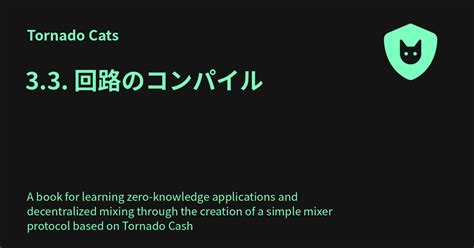 Tornado Cats

3.3. 回路のコンパイル

A book for learning zero-knowledge applications and decentralized mixing through the creation of a simple mixer protocol based on Tornado Cash